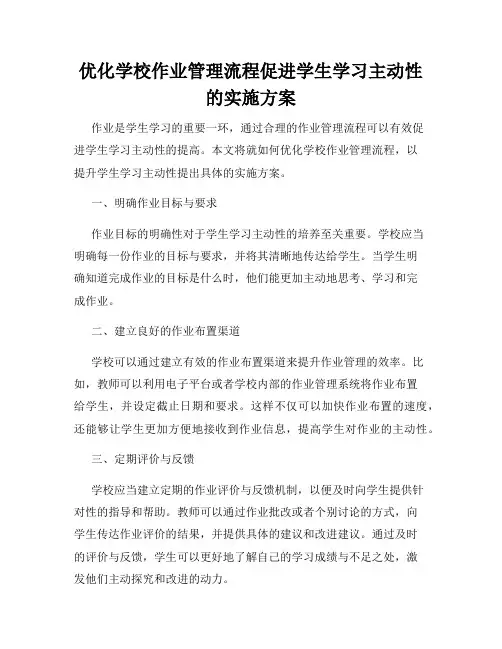 优化学校作业管理流程促进学生学习主动性的实施方案

作业是学生学习的重要一环，通过合理的作业管理流程可以有效促进学生学习主动性的提高。本文将就如何优化学校作业管理流程，以提升学生学习主动性提出具体的实施方案。

一、明确作业目标与要求

作业目标的明确性对于学生学习主动性的培养至关重要。学校应当明确每一份作业的目标与要求，并将其清晰地传达给学生。当学生明确知道完成作业的目标是什么时，他们能更加主动地思考、学习和完成作业。

二、建立良好的作业布置渠道

学校可以通过建立有效的作业布置渠道来提升作业管理的效率。比如，教师可以利用电子平台或者学校内部的作业管理系统将作业布置给学生，并设定截止日期和要求。这样不仅可以加快作业布置的速度，还能够让学生更加方便地接收到作业信息，提高学生对作业的主动性。

三、定期评价与反馈

学校应当建立定期的作业评价与反馈机制，以便及时向学生提供针对性的指导和帮助。教师可以通过作业批改或者个别讨论的方式，向学生传达作业评价的结果，并提供具体的建议和改进建议。通过及时的评价与反馈，学生可以更好地了解自己的学习成绩与不足之处，激发他们主动探究和改进的动力。